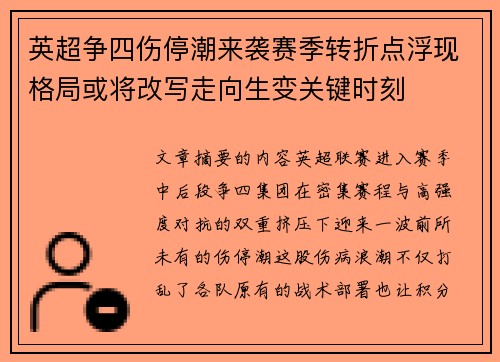 英超争四伤停潮来袭赛季转折点浮现格局或将改写走向生变关键时刻

文章摘要的内容英超联赛进入赛季中后段争四集团在密集赛程与高强度对抗的双重挤压下迎来一波前所未有的伤停潮这股伤病浪潮不仅打乱了各队原有的战术部署也让积分